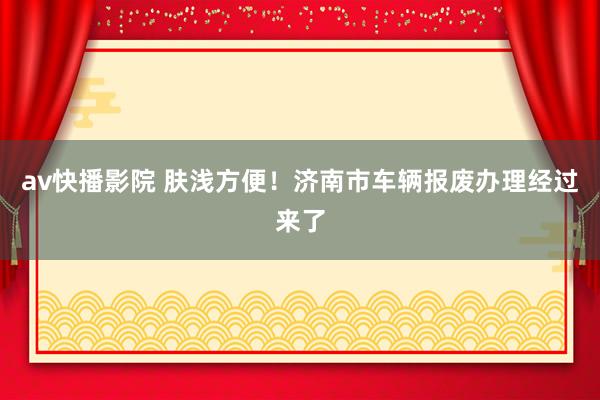 av快播影院 肤浅方便！济南市车辆报废办理经过来了